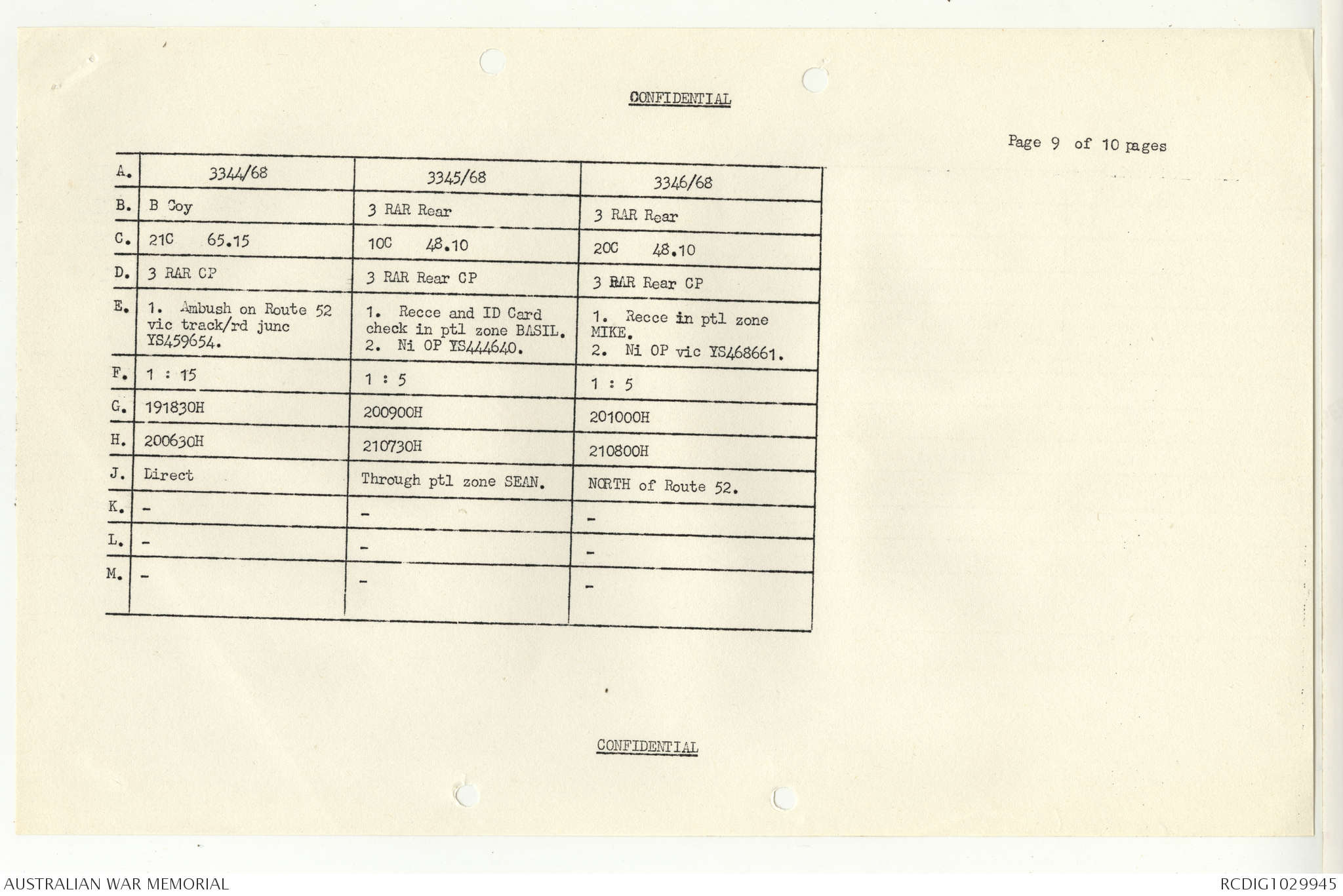 CONFIDENTIAL

Page 9 of 10 pages

| A. | 3344/68 | 3345/68 | 3346/68 |
|---|---|---|---|
| B. | B Coy | 3 RAR Rear | 3 RAR Rear |
| C. | 21C 65.15 | 10C 48.10 | 20C 48.10 |
| D. | 3 RAR CP | 3 RAR Rear CP | 3 RAR Rear CP |
| E. | 1. Ambush on Route 52 vic track/rd junc YS459654. | 1. Recce and ID Card check in ptl zone BASIL. 2. Ni OP YS444640. | 1. Recce in ptl zone MIKE. 2. Ni OP vic YS468661. |
| F. | 1 : 15 | 1 : 5 | 1 : 5 |
| G. | 191830H | 200900H | 201000H |
| H. | 200630H | 210730H | 210800H |
| J. | Direct | Through ptl zone SEAN. | NORTH of Route 52. |
| K. | - | - | - |
| L. | - | - | - |
| M. | - | - | - |

CONFIDENTIAL

AUSTRALIAN WAR MEMORIAL

RCDIG1029945